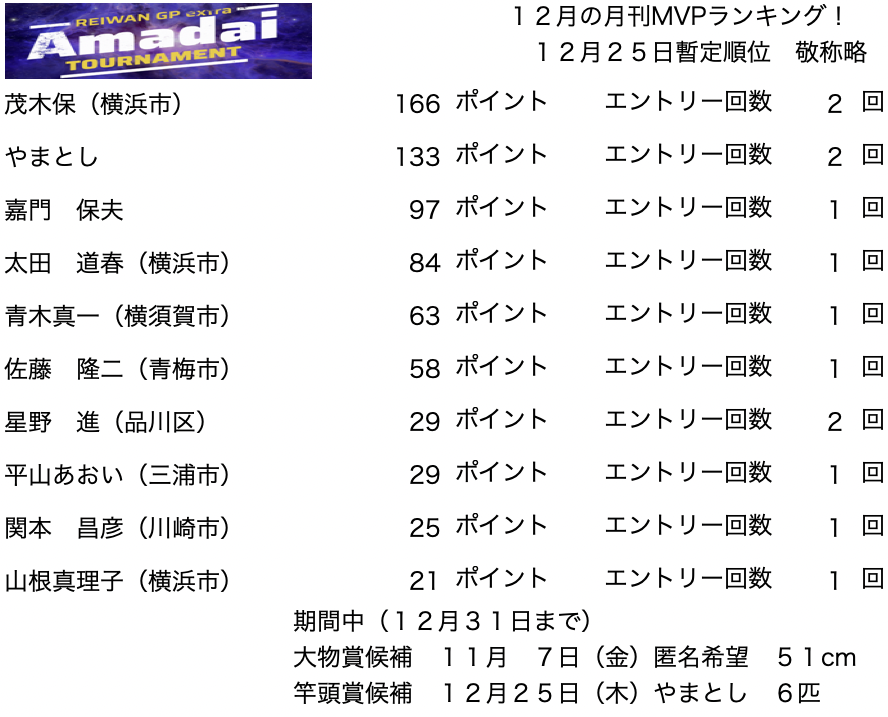 REIWAN GP extra
Amadai
TOURNAMENT

１２月の月刊MVPランキング！
１２月２５日暫定順位　敬称略

茂木保（横浜市） 166 ポイント エントリー回数 2 回
やまとし 133 ポイント エントリー回数 2 回
嘉門　保夫 97 ポイント エントリー回数 1 回
太田　道春（横浜市） 84 ポイント エントリー回数 1 回
青木真一（横須賀市） 63 ポイント エントリー回数 1 回
佐藤　隆二（青梅市） 58 ポイント エントリー回数 1 回
星野　進（品川区） 29 ポイント エントリー回数 2 回
平山あおい（三浦市） 29 ポイント エントリー回数 1 回
関本　昌彦（川崎市） 25 ポイント エントリー回数 1 回
山根真理子（横浜市） 21 ポイント エントリー回数 1 回

期間中（１２月３１日まで）
大物賞候補　１１月　７日（金）匿名希望　５１cm
竿頭賞候補　１２月２５日（木）やまとし　６匹